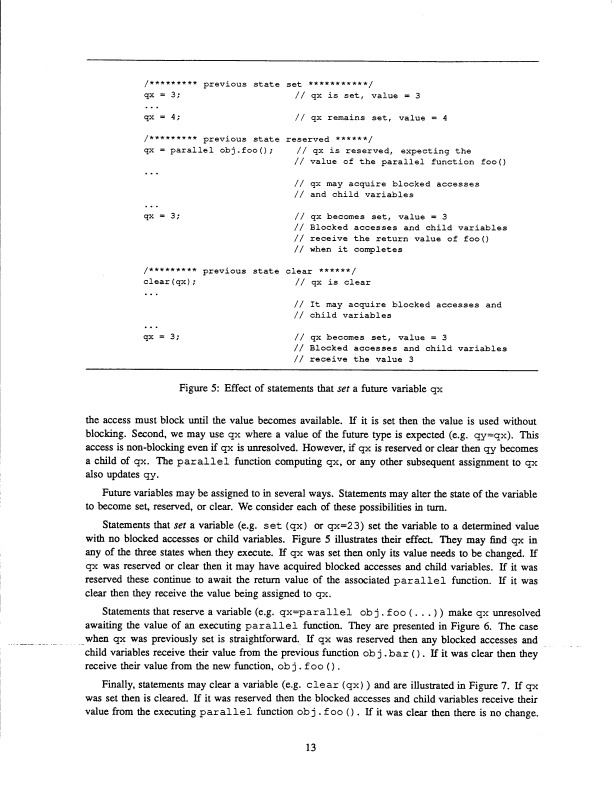 /********* previous state set ***********/
qx = 3;                        // qx is set, value = 3
...
qx = 4;                        // qx remains set, value = 4

/********* previous state reserved ******/
qx = parallel obj.foo();       // qx is reserved, expecting the
                               // value of the parallel function foo()
...
                               // qx may acquire blocked accesses
                               // and child variables
...
qx = 3;                        // qx becomes set, value = 3
                               // Blocked accesses and child variables
                               // receive the return value of foo()
                               // when it completes

/********* previous state clear ******/
clear(qx);                     // qx is clear
...
                               // It may acquire blocked accesses and
                               // child variables
...
qx = 3;                        // qx becomes set, value = 3
                               // Blocked accesses and child variables
                               // receive the value 3

Figure 5: Effect of statements that set a future variable qx

the access must block until the value becomes available. If it is set then the value is used without blocking. Second, we may use qx where a value of the future type is expected (e.g. qy=qx). This access is non-blocking even if qx is unresolved. However, if qx is reserved or clear then qy becomes a child of qx. The parallel function computing qx, or any other subsequent assignment to qx also updates qy.

Future variables may be assigned to in several ways. Statements may alter the state of the variable to become set, reserved, or clear. We consider each of these possibilities in turn.

Statements that set a variable (e.g. set(qx) or qx=23) set the variable to a determined value with no blocked accesses or child variables. Figure 5 illustrates their effect. They may find qx in any of the three states when they execute. If qx was set then only its value needs to be changed. If qx was reserved or clear then it may have acquired blocked accesses and child variables. If it was reserved these continue to await the return value of the associated parallel function. If it was clear then they receive the value being assigned to qx.

Statements that reserve a variable (e.g. qx=parallel obj.foo(...)) make qx unresolved awaiting the value of an executing parallel function. They are presented in Figure 6. The case when qx was previously set is straightforward. If qx was reserved then any blocked accesses and child variables receive their value from the previous function obj.bar(). If it was clear then they receive their value from the new function, obj.foo().

Finally, statements may clear a variable (e.g. clear(qx)) and are illustrated in Figure 7. If qx was set then is cleared. If it was reserved then the blocked accesses and child variables receive their value from the executing parallel function obj.foo(). If it was clear then there is no change.

13